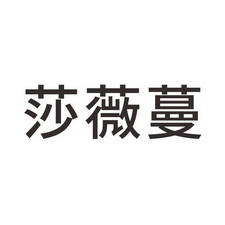 莎薇蔓